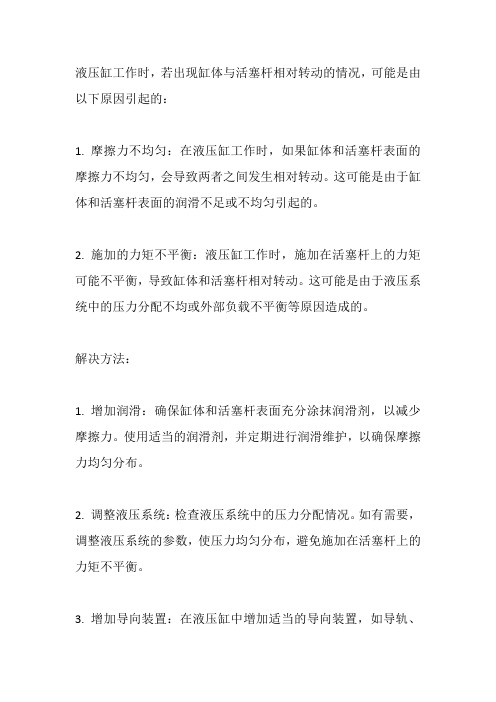 液压缸工作时，若出现缸体与活塞杆相对转动的情况，可能是由以下原因引起的：

1. 摩擦力不均匀：在液压缸工作时，如果缸体和活塞杆表面的摩擦力不均匀，会导致两者之间发生相对转动。这可能是由于缸体和活塞杆表面的润滑不足或不均匀引起的。

2. 施加的力矩不平衡：液压缸工作时，施加在活塞杆上的力矩可能不平衡，导致缸体和活塞杆相对转动。这可能是由于液压系统中的压力分配不均或外部负载不平衡等原因造成的。

解决方法：

1. 增加润滑：确保缸体和活塞杆表面充分涂抹润滑剂，以减少摩擦力。使用适当的润滑剂，并定期进行润滑维护，以确保摩擦力均匀分布。

2. 调整液压系统：检查液压系统中的压力分配情况。如有需要，调整液压系统的参数，使压力均匀分布，避免施加在活塞杆上的力矩不平衡。

3. 增加导向装置：在液压缸中增加适当的导向装置，如导轨、